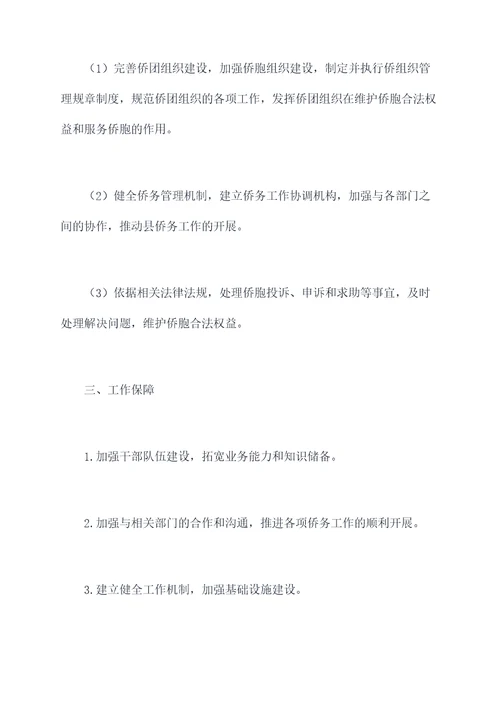 （1）完善侨团组织建设，加强侨胞组织建设，制定并执行侨组织管理规章制度，规范侨团组织的各项工作，发挥侨团组织在维护侨胞合法权益和服务侨胞的作用。

（2）健全侨务管理机制，建立侨务工作协调机构，加强与各部门之间的协作，推动县侨务工作的开展。

（3）依据相关法律法规，处理侨胞投诉、申诉和求助等事宜，及时处理解决问题，维护侨胞合法权益。

三、工作保障

1.加强干部队伍建设，拓宽业务能力和知识储备。

2.加强与相关部门的合作和沟通，推进各项侨务工作的顺利开展。

3.建立健全工作机制，加强基础设施建设。